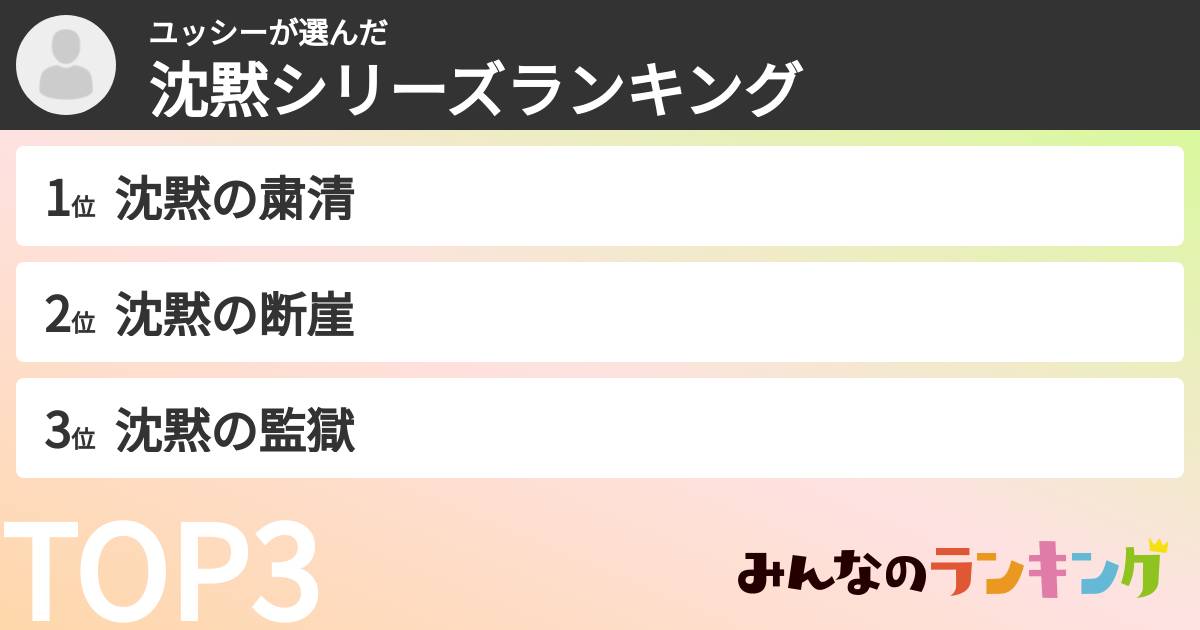 ユッシーが選んだ
沈黙シリーズランキング

1位 沈黙の粛清

2位 沈黙の断崖

3位 沈黙の監獄

TOP3

みんなのランキング